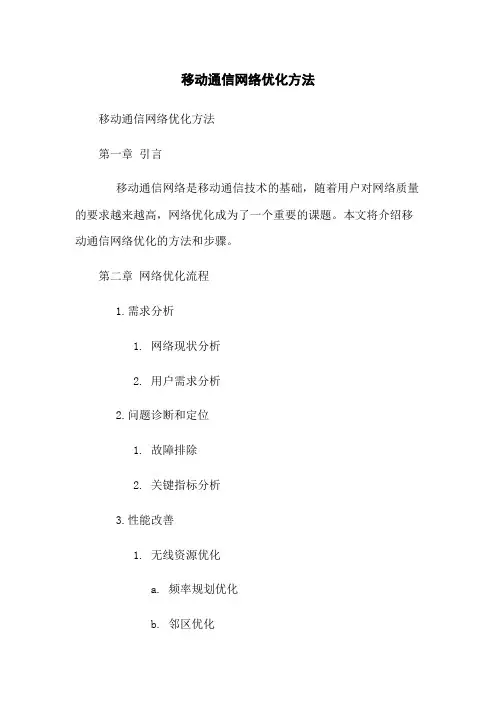 移动通信网络优化方法

移动通信网络优化方法

第一章 引言

移动通信网络是移动通信技术的基础，随着用户对网络质量的要求越来越高，网络优化成为了一个重要的课题。本文将介绍移动通信网络优化的方法和步骤。

第二章 网络优化流程

1.需求分析

1. 网络现状分析

2. 用户需求分析

2.问题诊断和定位

1. 故障排除

2. 关键指标分析

3.性能改善

1. 无线资源优化

a. 频率规划优化

b. 邻区优化